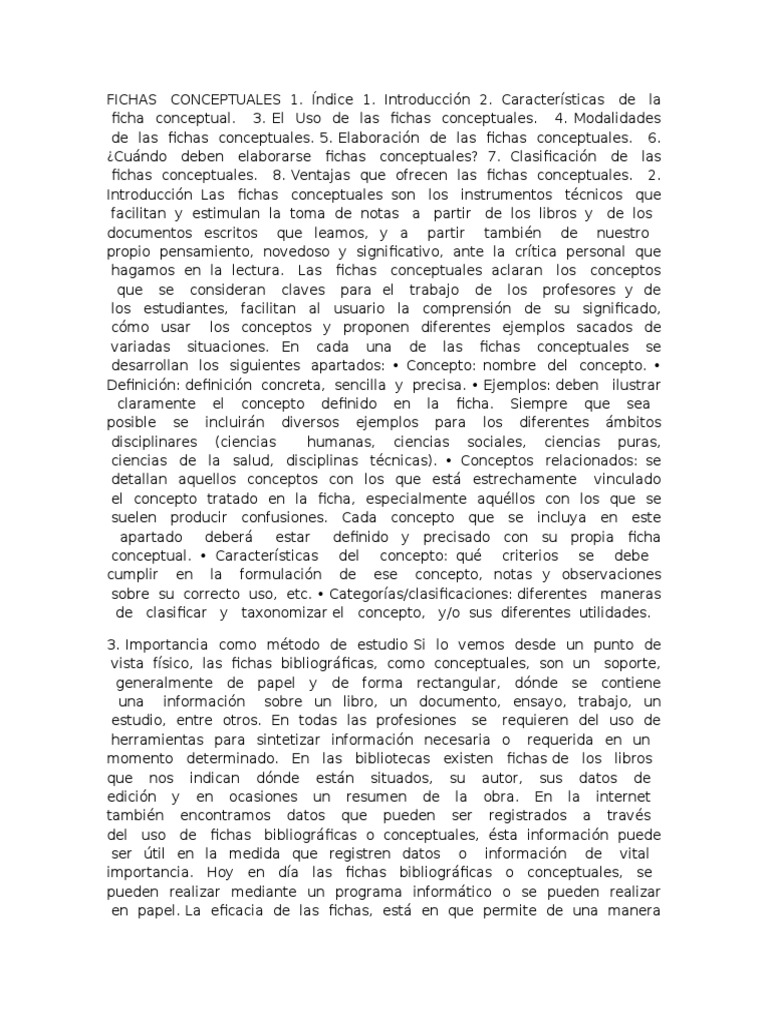 FICHAS CONCEPTUALES 1. Índice 1. Introducción 2. Características de la ficha conceptual. 3. El Uso de las fichas conceptuales. 4. Modalidades de las fichas conceptuales. 5. Elaboración de las fichas conceptuales. 6. ¿Cuándo deben elaborarse fichas conceptuales? 7. Clasificación de las fichas conceptuales. 8. Ventajas que ofrecen las fichas conceptuales. 2. Introducción Las fichas conceptuales son los instrumentos técnicos que facilitan y estimulan la toma de notas a partir de los libros y de los documentos escritos que leamos, y a partir también de nuestro propio pensamiento, novedoso y significativo, ante la crítica personal que hagamos en la lectura. Las fichas conceptuales aclaran los conceptos que se consideran claves para el trabajo de los profesores y de los estudiantes, facilitan al usuario la comprensión de su significado, cómo usar los conceptos y proponen diferentes ejemplos sacados de variadas situaciones. En cada una de las fichas conceptuales se desarrollan los siguientes apartados: • Concepto: nombre del concepto. • Definición: definición concreta, sencilla y precisa. • Ejemplos: deben ilustrar claramente el concepto definido en la ficha. Siempre que sea posible se incluirán diversos ejemplos para los diferentes ámbitos disciplinares (ciencias humanas, ciencias sociales, ciencias puras, ciencias de la salud, disciplinas técnicas). • Conceptos relacionados: se detallan aquellos conceptos con los que está estrechamente vinculado el concepto tratado en la ficha, especialmente aquéllos con los que se suelen producir confusiones. Cada concepto que se incluya en este apartado deberá estar definido y precisado con su propia ficha conceptual. • Características del concepto: qué criterios se debe cumplir en la formulación de ese concepto, notas y observaciones sobre su correcto uso, etc. • Categorías/clasificaciones: diferentes maneras de clasificar y taxonomizar el concepto, y/o sus diferentes utilidades.

3. Importancia como método de estudio Si lo vemos desde un punto de vista físico, las fichas bibliográficas, como conceptuales, son un soporte, generalmente de papel y de forma rectangular, dónde se contiene una información sobre un libro, un documento, ensayo, trabajo, un estudio, entre otros. En todas las profesiones se requieren del uso de herramientas para sintetizar información necesaria o requerida en un momento determinado. En las bibliotecas existen fichas de los libros que nos indican dónde están situados, su autor, sus datos de edición y en ocasiones un resumen de la obra. En la internet también encontramos datos que pueden ser registrados a través del uso de fichas bibliográficas o conceptuales, ésta información puede ser útil en la medida que registren datos o información de vital importancia. Hoy en día las fichas bibliográficas o conceptuales, se pueden realizar mediante un programa informático o se pueden realizar en papel. La eficacia de las fichas, está en que permite de una manera